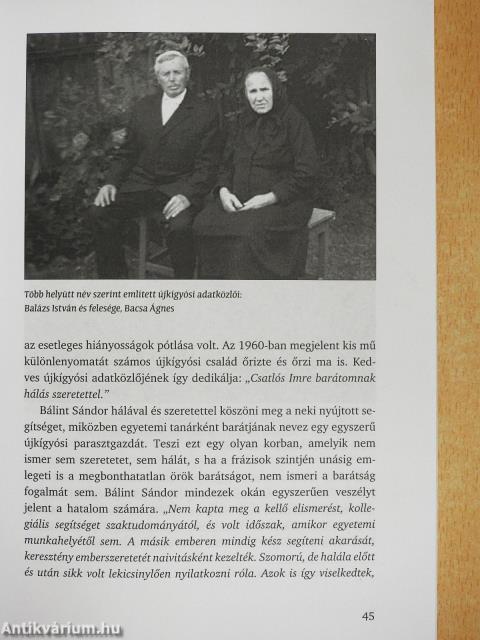 Több helyütt név szerint említett újkígyósi adatközlői:
Balázs István és felesége, Bacsa Ágnes

az esetleges hiányosságok pótlása volt. Az 1960-ban megjelent kis mű különlenyomatát számos újkígyósi család őrizte és őrzi ma is. Kedves újkígyósi adatközlőjének így dedikálja: „Csatlós Imre barátomnak hálás szeretettel."

Bálint Sándor hálával és szeretettel köszöni meg a neki nyújtott segítséget, miközben egyetemi tanárként barátjának nevez egy egyszerű újkígyósi parasztgazdát. Teszi ezt egy olyan korban, amelyik nem ismer sem szeretetet, sem hálát, s ha a frázisok szintjén unásig emlegeti is a megbonthatatlan örök barátságot, nem ismeri a barátság fogalmát sem. Bálint Sándor mindezek okán egyszerűen veszélyt jelent a hatalom számára. „Nem kapta meg a kellő elismerést, kollegiális segítséget szaktudományától, és volt időszak, amikor egyetemi munkahelyétől sem. A másik emberen mindig kész segíteni akarását, keresztény emberszeretetét naivitásként kezelték. Szomorú, de halála előtt és után sikk volt lekicsinylően nyilatkozni róla. Azok is így viselkedtek,

45

Antikvárium.hu